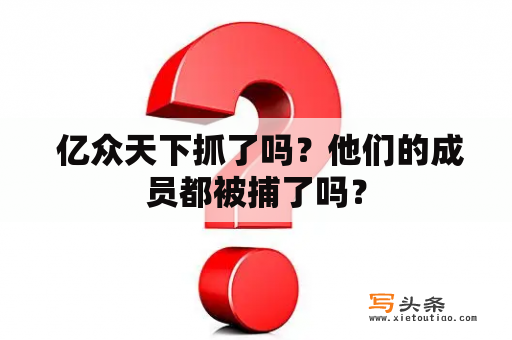 亿众天下抓了吗？他们的成员都被捕了吗？

写头条
www.xietoutiao.com